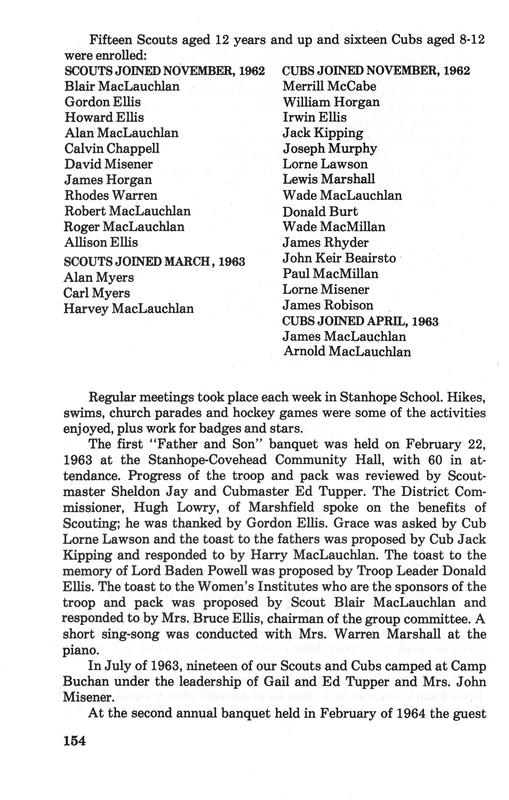 Fifteen Scouts aged 12 years and up and sixteen Cubs aged 8-12 were enrolled:

SCOUTS JOINED NOVEMBER, 1962
Blair MacLauchlan
Gordon Ellis
Howard Ellis
Alan MacLauchlan
Calvin Chappell
David Misener
James Horgan
Rhodes Warren
Robert MacLauchlan
Roger MacLauchlan
Allison Ellis

SCOUTS JOINED MARCH, 1963
Alan Myers
Carl Myers
Harvey MacLauchlan

CUBS JOINED NOVEMBER, 1962
Merrill McCabe
William Horgan
Irwin Ellis
Jack Kipping
Joseph Murphy
Lorne Lawson
Lewis Marshall
Wade MacLauchlan
Donald Burt
Wade MacMillan
James Rhyder
John Keir Beairsto
Paul MacMillan
Lorne Misener
James Robison

CUBS JOINED APRIL, 1963
James MacLauchlan
Arnold MacLauchlan

Regular meetings took place each week in Stanhope School. Hikes, swims, church parades and hockey games were some of the activities enjoyed, plus work for badges and stars.

The first "Father and Son" banquet was held on February 22, 1963 at the Stanhope-Covehead Community Hall, with 60 in attendance. Progress of the troop and pack was reviewed by Scoutmaster Sheldon Jay and Cubmaster Ed Tupper. The District Commissioner, Hugh Lowry, of Marshfield spoke on the benefits of Scouting; he was thanked by Gordon Ellis. Grace was asked by Cub Lorne Lawson and the toast to the fathers was proposed by Cub Jack Kipping and responded to by Harry MacLauchlan. The toast to the memory of Lord Baden Powell was proposed by Troop Leader Donald Ellis. The toast to the Women's Institutes who are the sponsors of the troop and pack was proposed by Scout Blair MacLauchlan and responded to by Mrs. Bruce Ellis, chairman of the group committee. A short sing-song was conducted with Mrs. Warren Marshall at the piano.

In July of 1963, nineteen of our Scouts and Cubs camped at Camp Buchan under the leadership of Gail and Ed Tupper and Mrs. John Misener.

At the second annual banquet held in February of 1964 the guest

154